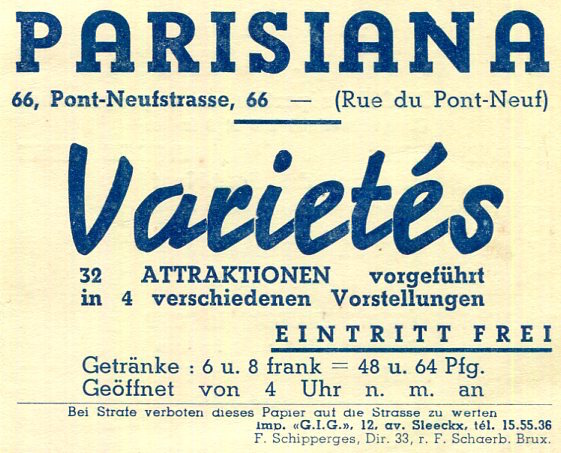 PARISIANA

66, Pont-Neufstrasse, 66 — (Rue du Pont-Neuf)

Varietés

32 ATTRAKTIONEN vorgeführt
in 4 verschiedenen Vorstellungen

EINTRITT FREI

Getränke : 6 u. 8 frank = 48 u. 64 Pfg.
Geöffnet von 4 Uhr n. m. an

Bei Strafe verboten dieses Papier auf die Strasse zu werfen
Imp. «G.I.G.», 12, av. Sleeckx, tél. 15.55.36
F. Schipperges, Dir. 33, r. F. Schaerb. Brux.